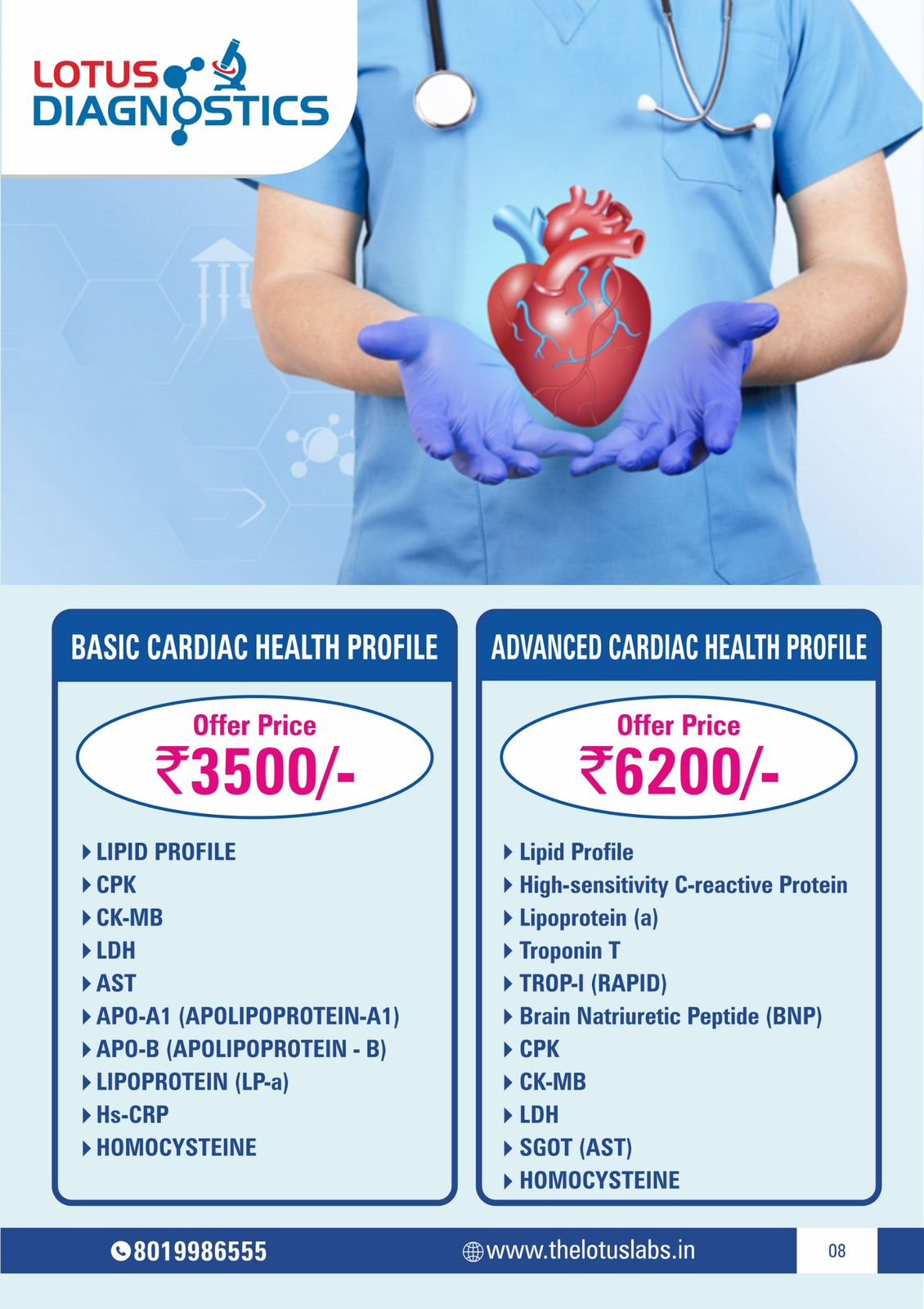 LOTUS DIAGNOSTICS

BASIC CARDIAC HEALTH PROFILE

Offer Price
₹3500/-

LIPID PROFILE
CPK
CK-MB
LDH
AST
APO-A1 (APOLIPOPROTEIN-A1)
APO-B (APOLIPOPROTEIN - B)
LIPOPROTEIN (LP-a)
Hs-CRP
HOMOCYSTEINE

ADVANCED CARDIAC HEALTH PROFILE

Offer Price
₹6200/-

Lipid Profile
High-sensitivity C-reactive Protein
Lipoprotein (a)
Troponin T
TROP-I (RAPID)
Brain Natriuretic Peptide (BNP)
CPK
CK-MB
LDH
SGOT (AST)
HOMOCYSTEINE

8019986555
www.thelotuslabs.in
08